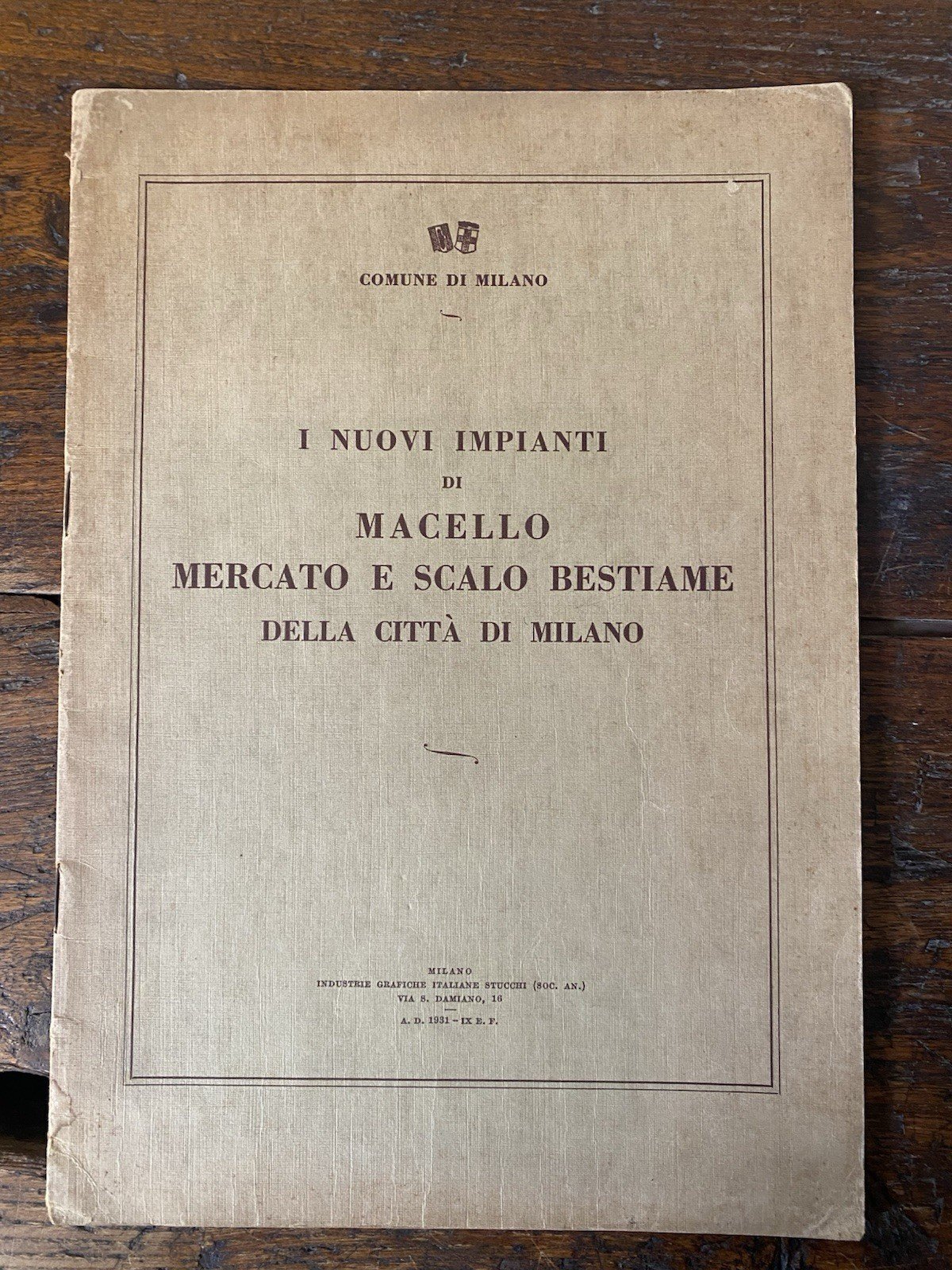 COMUNE DI MILANO

I NUOVI IMPIANTI
DI
MACELLO
MERCATO E SCALO BESTIAME
DELLA CITTÀ DI MILANO

MILANO
INDUSTRIE GRAFICHE ITALIANE STUCCHI (SOC. AN.)
VIA S. DAMIANO, 16
A. D. 1931 - IX E. F.